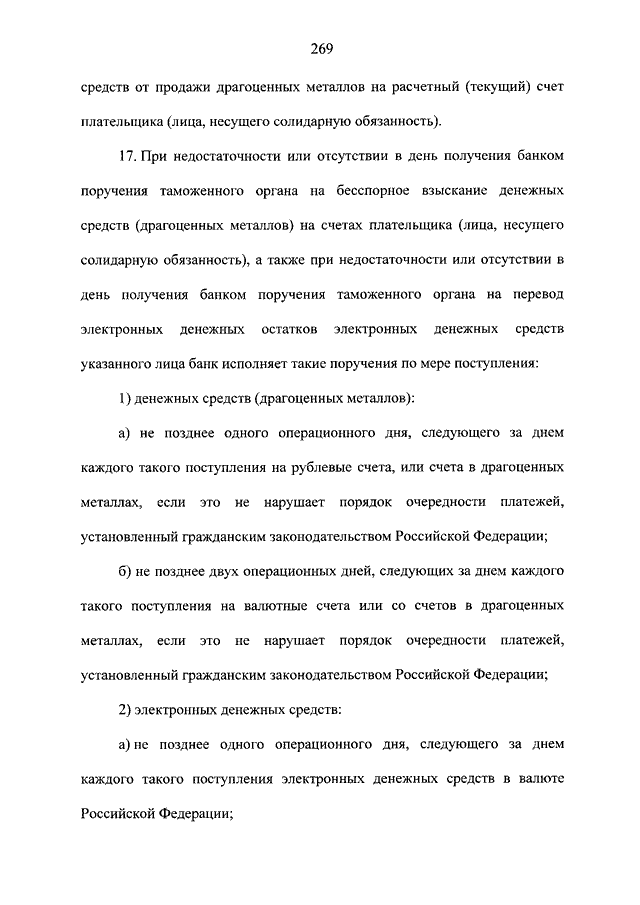 269

средств от продажи драгоценных металлов на расчетный (текущий) счет плательщика (лица, несущего солидарную обязанность).

17. При недостаточности или отсутствии в день получения банком поручения таможенного органа на бесспорное взыскание денежных средств (драгоценных металлов) на счетах плательщика (лица, несущего солидарную обязанность), а также при недостаточности или отсутствии в день получения банком поручения таможенного органа на перевод электронных денежных остатков электронных денежных средств указанного лица банк исполняет такие поручения по мере поступления:

1) денежных средств (драгоценных металлов):

а) не позднее одного операционного дня, следующего за днем каждого такого поступления на рублевые счета, или счета в драгоценных металлах, если это не нарушает порядок очередности платежей, установленный гражданским законодательством Российской Федерации;

б) не позднее двух операционных дней, следующих за днем каждого такого поступления на валютные счета или со счетов в драгоценных металлах, если это не нарушает порядок очередности платежей, установленный гражданским законодательством Российской Федерации;

2) электронных денежных средств:

а) не позднее одного операционного дня, следующего за днем каждого такого поступления электронных денежных средств в валюте Российской Федерации;